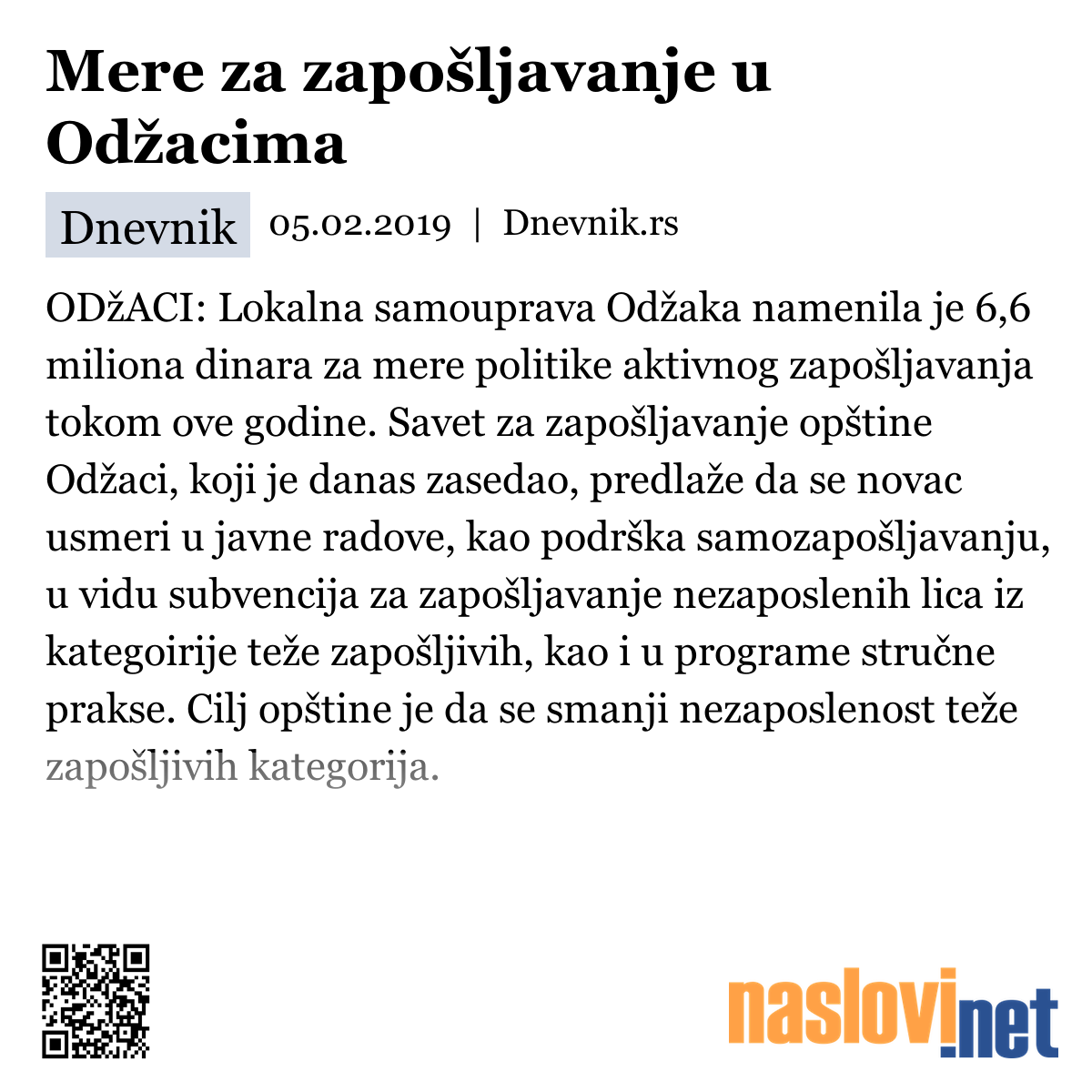 Mere za zapošljavanje u Odžacima

Dnevnik 05.02.2019 | Dnevnik.rs

ODžACI: Lokalna samouprava Odžaka namenila je 6,6 miliona dinara za mere politike aktivnog zapošljavanja tokom ove godine. Savet za zapošljavanje opštine Odžaci, koji je danas zasedao, predlaže da se novac usmeri u javne radove, kao podrška samozapošljavanju, u vidu subvencija za zapošljavanje nezaposlenih lica iz kategoirije teže zapošljivih, kao i u programe stručne prakse. Cilj opštine je da se smanji nezaposlenost teže zapošljivih kategorija.

naslovi.net